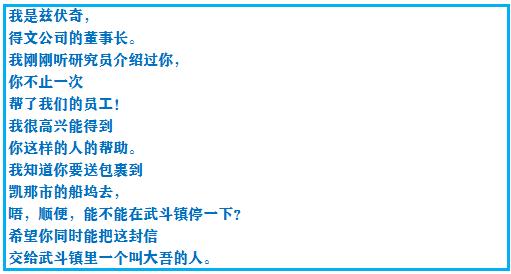 我是兹伏奇，
得文公司的董事长。
我刚刚听研究员介绍过你，
你不止一次
帮了我们的员工！
我很高兴能得到
你这样的人的帮助。
我知道你要送包裹到
凯那市的船坞去，
唔，顺便，能不能在武斗镇停一下？
希望你同时能把这封信
交给武斗镇里一个叫大吾的人。